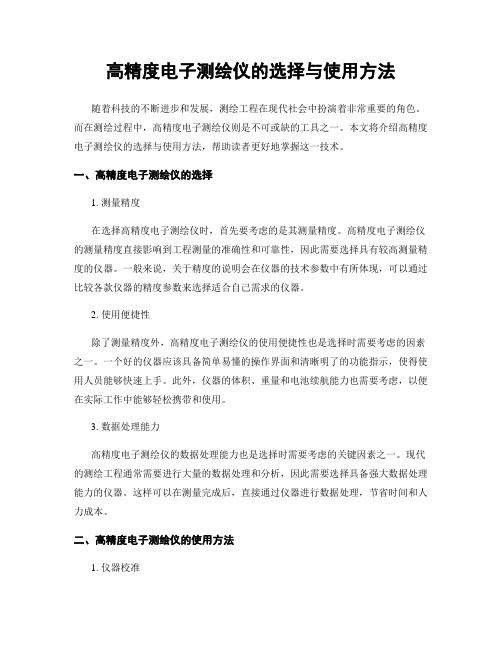 高精度电子测绘仪的选择与使用方法

随着科技的不断进步和发展，测绘工程在现代社会中扮演着非常重要的角色。而在测绘过程中，高精度电子测绘仪则是不可或缺的工具之一。本文将介绍高精度电子测绘仪的选择与使用方法，帮助读者更好地掌握这一技术。

一、高精度电子测绘仪的选择

1. 测量精度

在选择高精度电子测绘仪时，首先要考虑的是其测量精度。高精度电子测绘仪的测量精度直接影响到工程测量的准确性和可靠性，因此需要选择具有较高测量精度的仪器。一般来说，关于精度的说明会在仪器的技术参数中有所体现，可以通过比较各款仪器的精度参数来选择适合自己需求的仪器。

2. 使用便捷性

除了测量精度外，高精度电子测绘仪的使用便捷性也是选择时需要考虑的因素之一。一个好的仪器应该具备简单易懂的操作界面和清晰明了的功能指示，使得使用人员能够快速上手。此外，仪器的体积、重量和电池续航能力也需要考虑，以便在实际工作中能够轻松携带和使用。

3. 数据处理能力

高精度电子测绘仪的数据处理能力也是选择时需要考虑的关键因素之一。现代的测绘工程通常需要进行大量的数据处理和分析，因此需要选择具备强大数据处理能力的仪器。这样可以在测量完成后，直接通过仪器进行数据处理，节省时间和人力成本。

二、高精度电子测绘仪的使用方法

1. 仪器校准